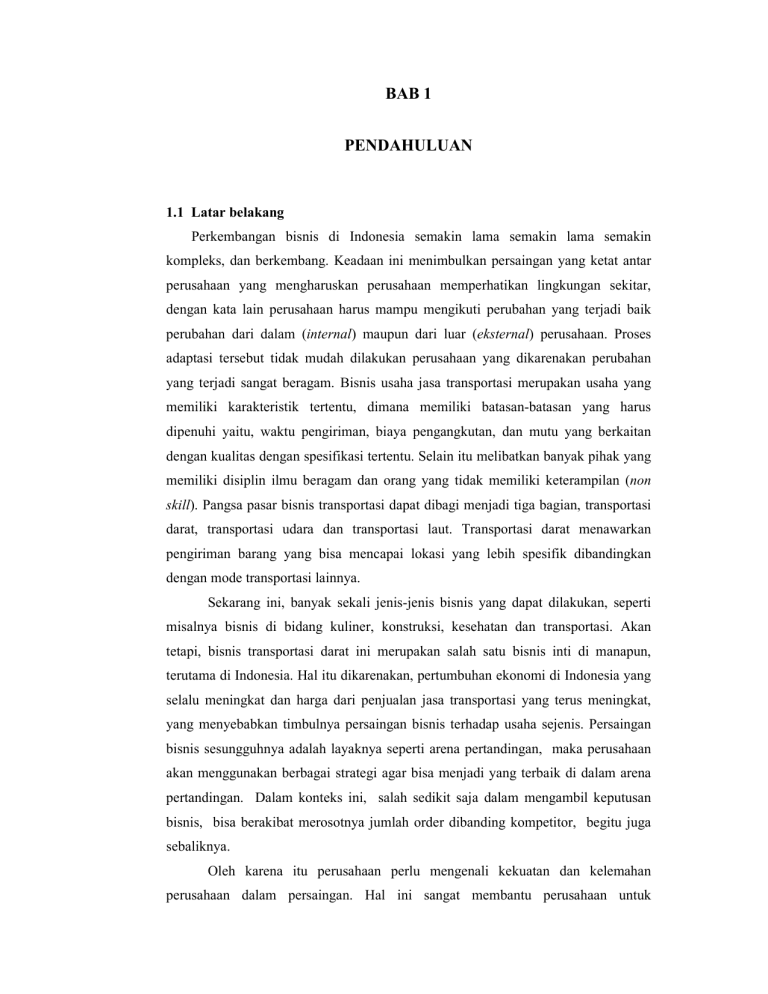 BAB 1

PENDAHULUAN

1.1 Latar belakang

Perkembangan bisnis di Indonesia semakin lama semakin lama semakin kompleks, dan berkembang. Keadaan ini menimbulkan persaingan yang ketat antar perusahaan yang mengharuskan perusahaan memperhatikan lingkungan sekitar, dengan kata lain perusahaan harus mampu mengikuti perubahan yang terjadi baik perubahan dari dalam (internal) maupun dari luar (eksternal) perusahaan. Proses adaptasi tersebut tidak mudah dilakukan perusahaan yang dikarenakan perubahan yang terjadi sangat beragam. Bisnis usaha jasa transportasi merupakan usaha yang memiliki karakteristik tertentu, dimana memiliki batasan-batasan yang harus dipenuhi yaitu, waktu pengiriman, biaya pengangkutan, dan mutu yang berkaitan dengan kualitas dengan spesifikasi tertentu. Selain itu melibatkan banyak pihak yang memiliki disiplin ilmu beragam dan orang yang tidak memiliki keterampilan (non skill). Pangsa pasar bisnis transportasi dapat dibagi menjadi tiga bagian, transportasi darat, transportasi udara dan transportasi laut. Transportasi darat menawarkan pengiriman barang yang bisa mencapai lokasi yang lebih spesifik dibandingkan dengan mode transportasi lainnya.

Sekarang ini, banyak sekali jenis-jenis bisnis yang dapat dilakukan, seperti misalnya bisnis di bidang kuliner, konstruksi, kesehatan dan transportasi. Akan tetapi, bisnis transportasi darat ini merupakan salah satu bisnis inti di manapun, terutama di Indonesia. Hal itu dikarenakan, pertumbuhan ekonomi di Indonesia yang selalu meningkat dan harga dari penjualan jasa transportasi yang terus meningkat, yang menyebabkan timbulnya persaingan bisnis terhadap usaha sejenis. Persaingan bisnis sesungguhnya adalah layaknya seperti arena pertandingan, maka perusahaan akan menggunakan berbagai strategi agar bisa menjadi yang terbaik di dalam arena pertandingan. Dalam konteks ini, salah sedikit saja dalam mengambil keputusan bisnis, bisa berakibat merosotnya jumlah order dibanding kompetitor, begitu juga sebaliknya.

Oleh karena itu perusahaan perlu mengenali kekuatan dan kelemahan perusahaan dalam persaingan. Hal ini sangat membantu perusahaan untuk